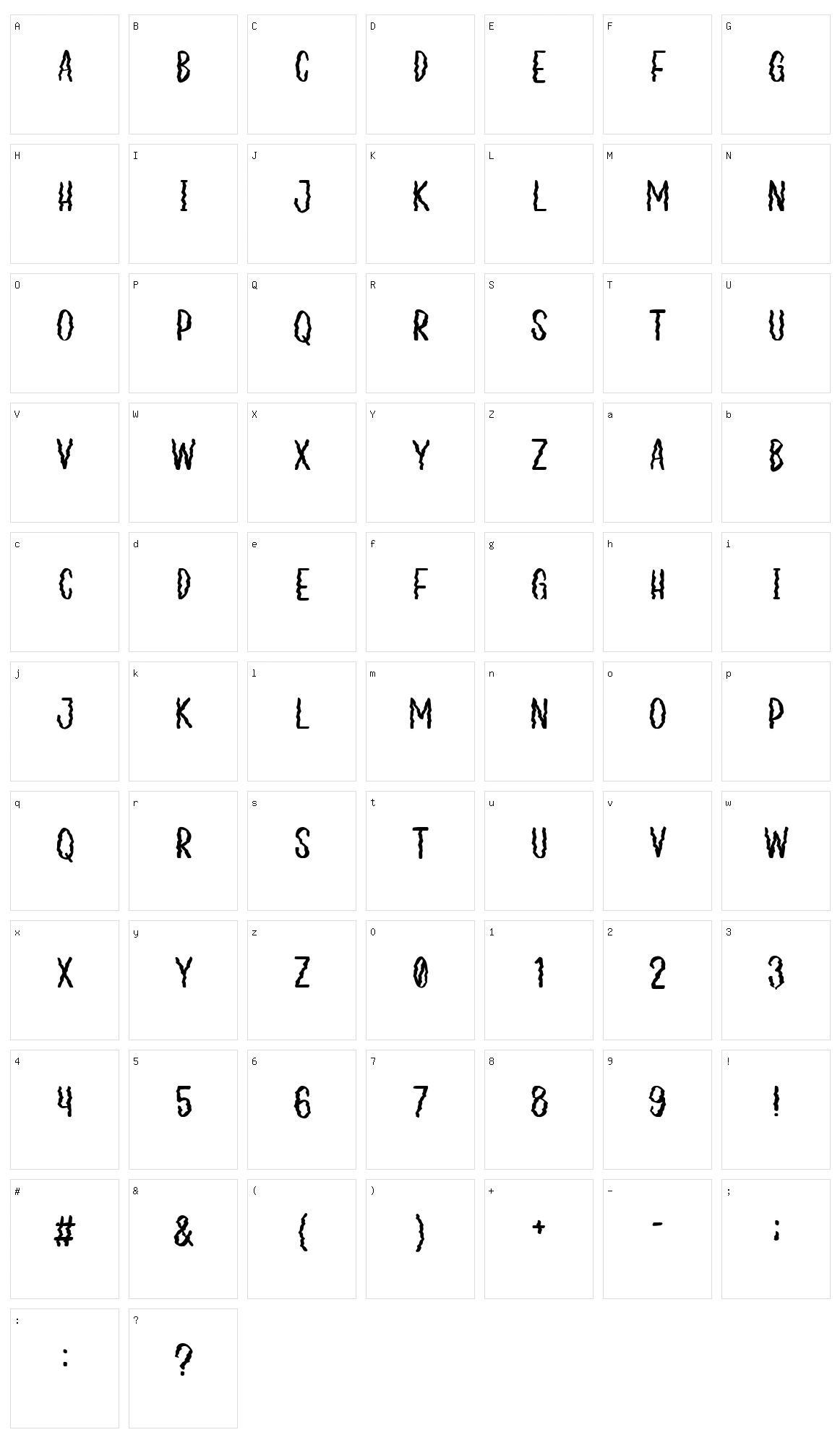 A A B B C C D D E E F F G G
H H I I J J K K L L M M N N
O O P P Q Q R R S S T T U U
V V W W X X Y Y Z Z a A b B
c C d D e E f F g G h H i I
j J k K l L m M n N o O p P
q Q r R s S t T u U v V w W
x X y Y z Z 0 0 1 1 2 2 3 3
4 4 5 5 6 6 7 7 8 8 9 9 ! !
# # & & ( ( ) ) + + - - ; ;
: : ? ?